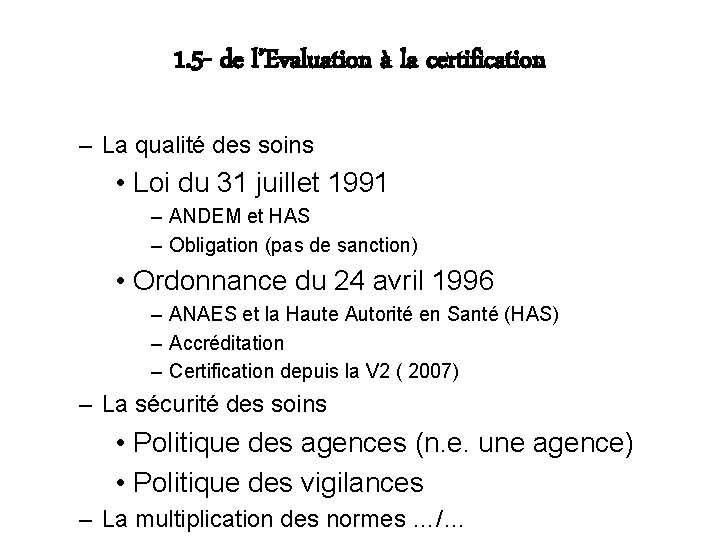 1.5- de l'Evaluation à la certification

– La qualité des soins
• Loi du 31 juillet 1991
– ANDEM et HAS
– Obligation (pas de sanction)
• Ordonnance du 24 avril 1996
– ANAES et la Haute Autorité en Santé (HAS)
– Accréditation
– Certification depuis la V2 ( 2007)
– La sécurité des soins
• Politique des agences (n.e. une agence)
• Politique des vigilances
– La multiplication des normes .../...